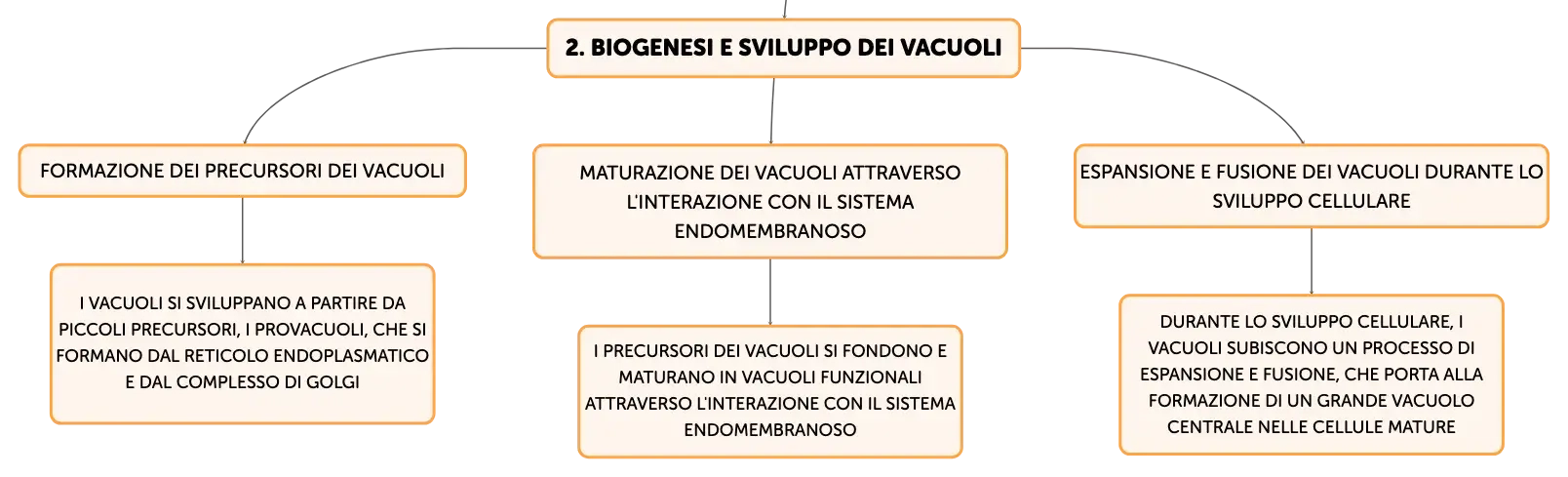 2. BIOGENESI E SVILUPPO DEI VACUOLI

FORMAZIONE DEI PRECURSORI DEI VACUOLI

I VACUOLI SI SVILUPPANO A PARTIRE DA PICCOLI PRECURSORI, I PROVACUOLI, CHE SI FORMANO DAL RETICOLO ENDOPLASMATICO E DAL COMPLESSO DI GOLGI

MATURAZIONE DEI VACUOLI ATTRAVERSO L'INTERAZIONE CON IL SISTEMA ENDOMEMBRANOSO

I PRECURSORI DEI VACUOLI SI FONDONO E MATURANO IN VACUOLI FUNZIONALI ATTRAVERSO L'INTERAZIONE CON IL SISTEMA ENDOMEMBRANOSO

ESPANSIONE E FUSIONE DEI VACUOLI DURANTE LO SVILUPPO CELLULARE

DURANTE LO SVILUPPO CELLULARE, I VACUOLI SUBISCONO UN PROCESSO DI ESPANSIONE E FUSIONE, CHE PORTA ALLA FORMAZIONE DI UN GRANDE VACUOLO CENTRALE NELLE CELLULE MATURE